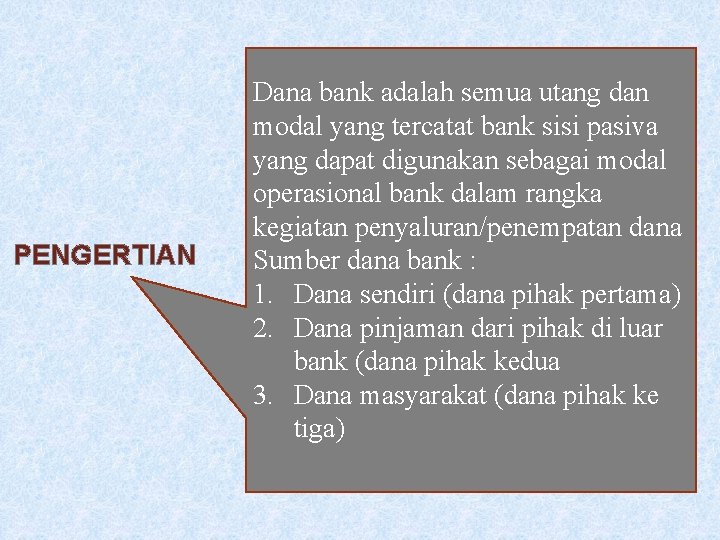 PENGERTIAN

Dana bank adalah semua utang dan modal yang tercatat bank sisi pasiva yang dapat digunakan sebagai modal operasional bank dalam rangka kegiatan penyaluran/penempatan dana
Sumber dana bank :

1. Dana sendiri (dana pihak pertama)
2. Dana pinjaman dari pihak di luar bank (dana pihak kedua
3. Dana masyarakat (dana pihak ke tiga)